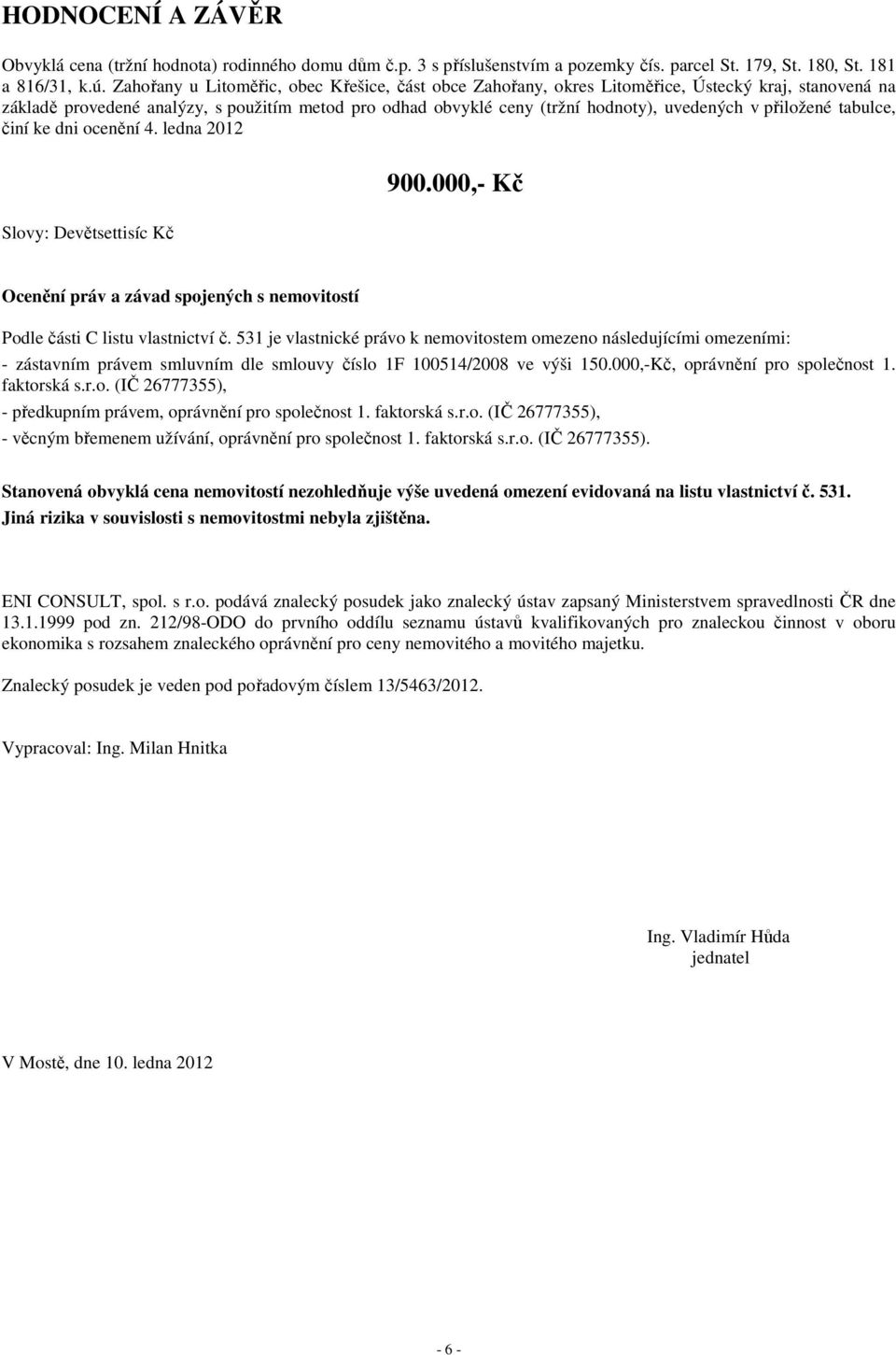 HODNOCENÍ A ZÁVĚR

Obvyklá cena (tržní hodnota) rodinného domu dům č.p. 3 s příslušenstvím a pozemky čís. parcel St. 179, St. 180, St. 181 a 816/31, k.ú. Zahořany u Litoměřic, obec Křešice, část obce Zahořany, okres Litoměřice, Ústecký kraj, stanovená na základě provedené analýzy, s použitím metod pro odhad obvyklé ceny (tržní hodnoty), uvedených v přiložené tabulce, činí ke dni ocenění 4. ledna 2012

900.000,- Kč

Slovy: Devětsettisíc Kč

Ocenění práv a závad spojených s nemovitostí

Podle části C listu vlastnictví č. 531 je vlastnické právo k nemovitostem omezeno následujícími omezeními:
- zástavním právem smluvním dle smlouvy číslo 1F 100514/2008 ve výši 150.000,-Kč, oprávnění pro společnost 1. faktorská s.r.o. (IČ 26777355),
- předkupním právem, oprávnění pro společnost 1. faktorská s.r.o. (IČ 26777355),
- věcným břemenem užívání, oprávnění pro společnost 1. faktorská s.r.o. (IČ 26777355).

Stanovená obvyklá cena nemovitostí nezohledňuje výše uvedená omezení evidovaná na listu vlastnictví č. 531. Jiná rizika v souvislosti s nemovitostmi nebyla zjištěna.

ENI CONSULT, spol. s r.o. podává znalecký posudek jako znalecký ústav zapsaný Ministerstvem spravedlnosti ČR dne 13.1.1999 pod zn. 212/98-ODO do prvního oddílu seznamu ústavů kvalifikovaných pro znaleckou činnost v oboru ekonomika s rozsahem znaleckého oprávnění pro ceny nemovitého a movitého majetku.

Znalecký posudek je veden pod pořadovým číslem 13/5463/2012.

Vypracoval: Ing. Milan Hnitka

Ing. Vladimír Hůda
jednatel

V Mostě, dne 10. ledna 2012

- 6 -